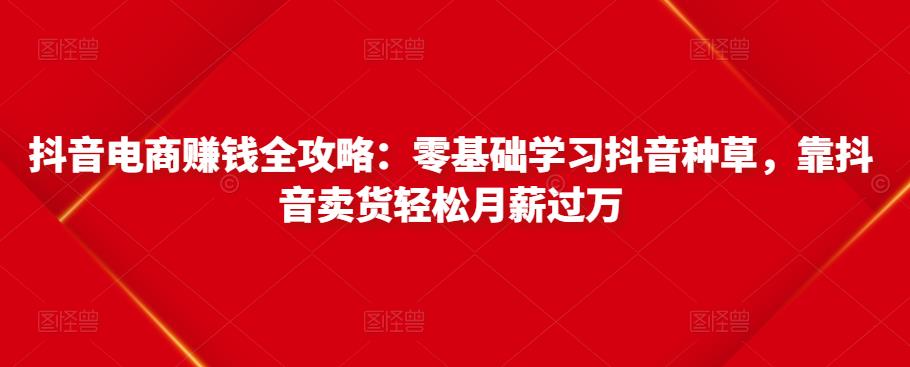 图怪兽 图怪兽 图怪兽

抖音电商赚钱全攻略：零基础学习抖音种草，靠抖音卖货轻松月薪过万

图怪兽 图怪兽 图怪兽